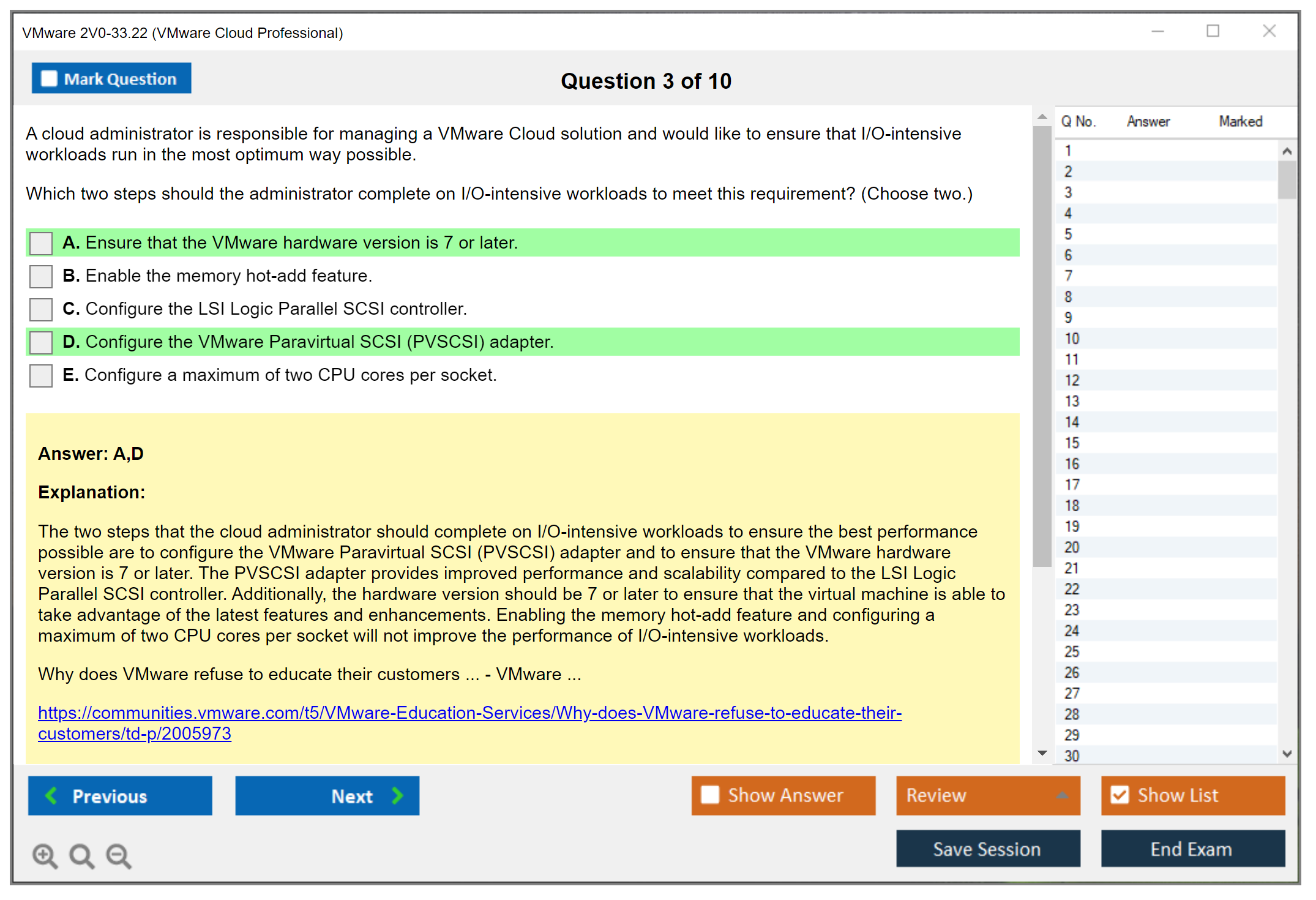 VMware 2V0-33.22 (VMware Cloud Professional)

Mark Question

Question 3 of 10

A cloud administrator is responsible for managing a VMware Cloud solution and would like to ensure that I/O-intensive workloads run in the most optimum way possible.

Which two steps should the administrator complete on I/O-intensive workloads to meet this requirement? (Choose two.)

A. Ensure that the VMware hardware version is 7 or later.
B. Enable the memory hot-add feature.
C. Configure the LSI Logic Parallel SCSI controller.
D. Configure the VMware Paravirtual SCSI (PVSCSI) adapter.
E. Configure a maximum of two CPU cores per socket.

Answer: A,D

Explanation:

The two steps that the cloud administrator should complete on I/O-intensive workloads to ensure the best performance possible are to configure the VMware Paravirtual SCSI (PVSCSI) adapter and to ensure that the VMware hardware version is 7 or later. The PVSCSI adapter provides improved performance and scalability compared to the LSI Logic Parallel SCSI controller. Additionally, the hardware version should be 7 or later to ensure that the virtual machine is able to take advantage of the latest features and enhancements. Enabling the memory hot-add feature and configuring a maximum of two CPU cores per socket will not improve the performance of I/O-intensive workloads.

Why does VMware refuse to educate their customers ... - VMware ...

https://communities.vmware.com/t5/VMware-Education-Services/Why-does-VMware-refuse-to-educate-their-customers/td-p/2005973

| Q No. | Answer | Marked |
|---|---|---|
| 1 | | |
| 2 | | |
| 3 | | |
| 4 | | |
| 5 | | |
| 6 | | |
| 7 | | |
| 8 | | |
| 9 | | |
| 10 | | |
| 11 | | |
| 12 | | |
| 13 | | |
| 14 | | |
| 15 | | |
| 16 | | |
| 17 | | |
| 18 | | |
| 19 | | |
| 20 | | |
| 21 | | |
| 22 | | |
| 23 | | |
| 24 | | |
| 25 | | |
| 26 | | |
| 27 | | |
| 28 | | |
| 29 | | |
| 30 | | |

Previous
Next
Show Answer
Review
Show List
Save Session
End Exam